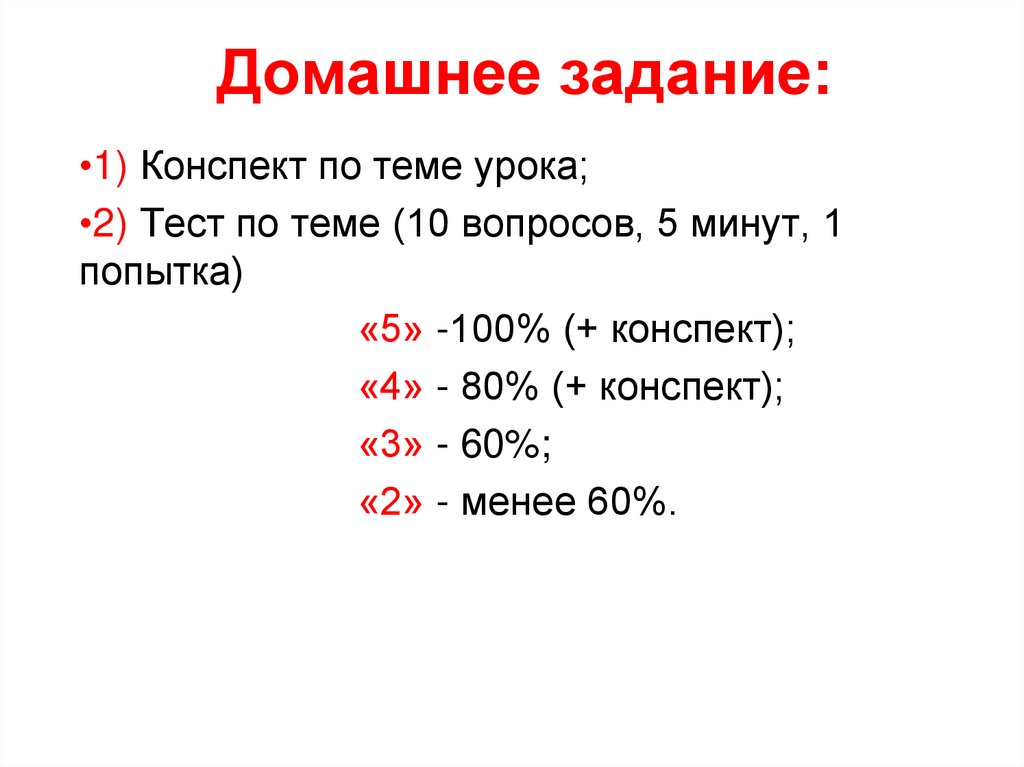 Домашнее задание:

• 1) Конспект по теме урока;

• 2) Тест по теме (10 вопросов, 5 минут, 1 попытка)

«5» -100% (+ конспект);

«4» - 80% (+ конспект);

«3» - 60%;

«2» - менее 60%.